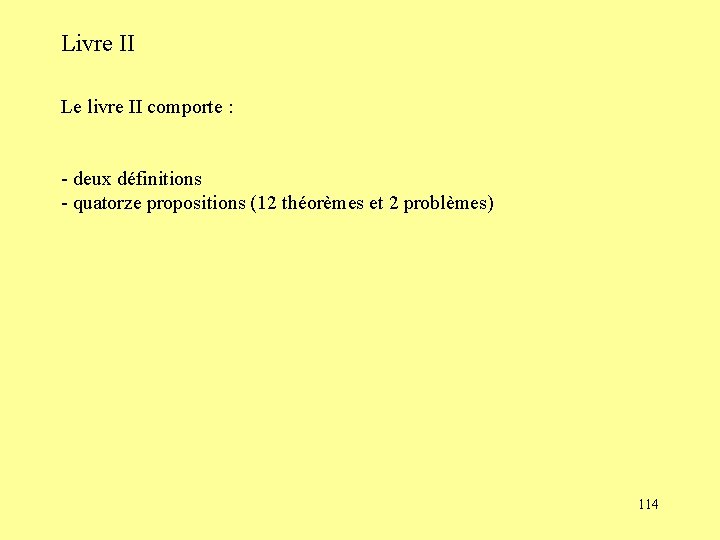 Livre II

Le livre II comporte :

- deux définitions
- quatorze propositions (12 théorèmes et 2 problèmes)

114